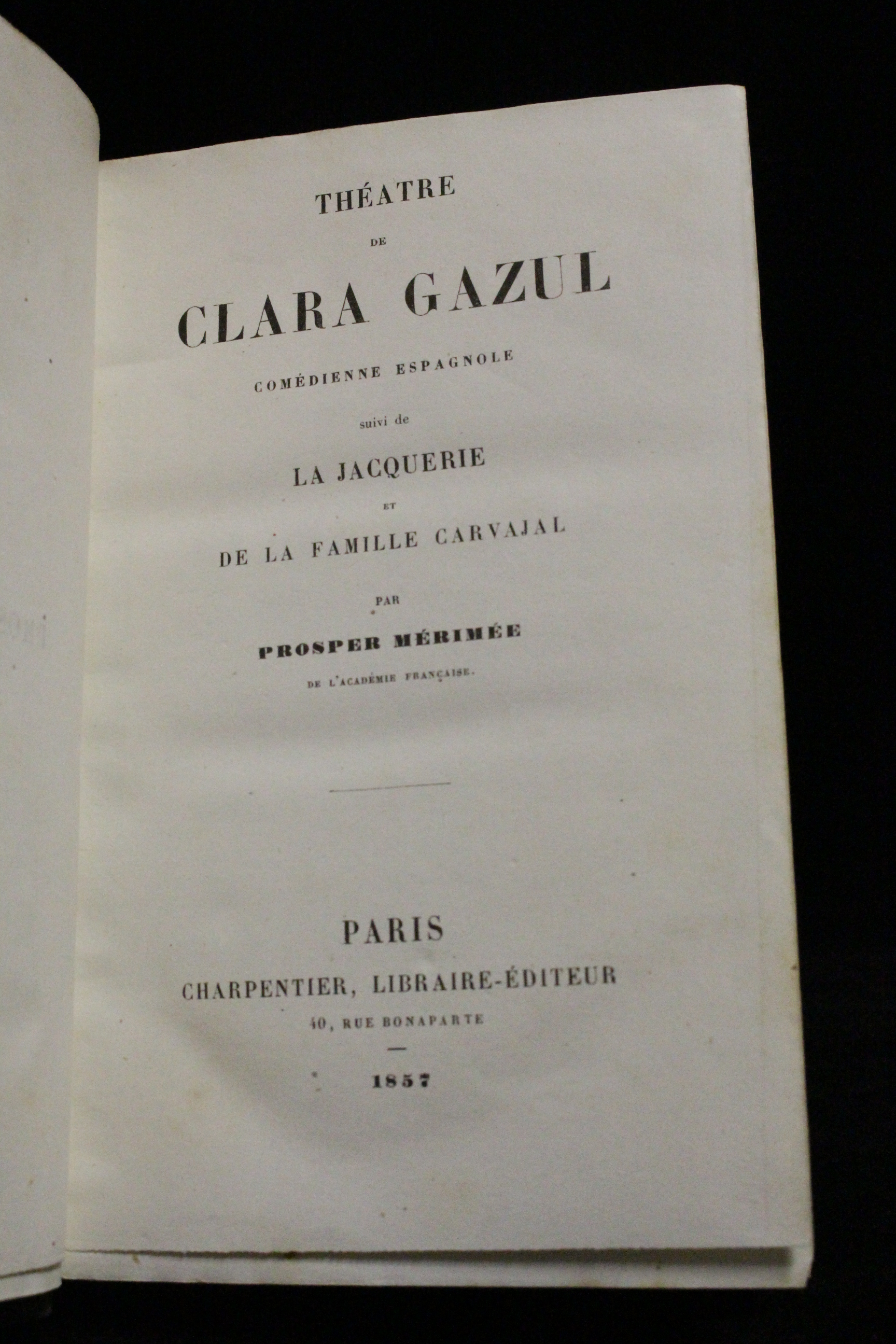 THÉATRE

DE

CLARA GAZUL

COMÉDIENNE ESPAGNOLE

suivi de

LA JACQUERIE

ET

DE LA FAMILLE CARVAJAL

PAR

PROSPER MÉRIMÉE

DE L'ACADÉMIE FRANÇAISE.

PARIS

CHARPENTIER, LIBRAIRE-ÉDITEUR

40, RUE BONAPARTE

1857